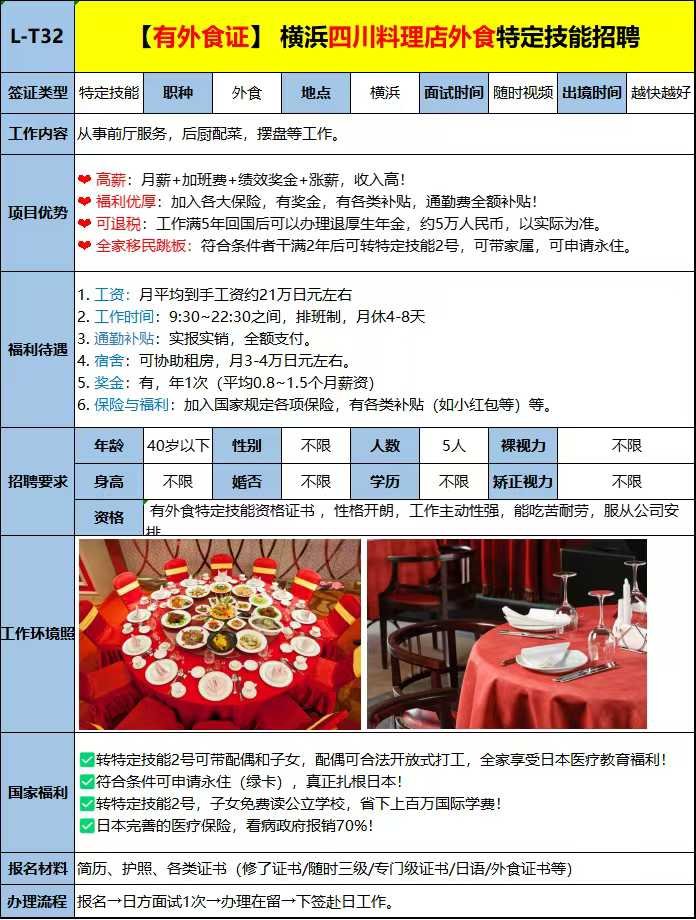 L-T32

【有外食证】 横浜四川料理店外食特定技能招聘

| 签证类型 | 特定技能 | 职种 | 外食 | 地点 | 横浜 | 面试时间 | 随时视频 | 出境时间 | 越快越好 |
|---|---|---|---|---|---|---|---|---|---|

工作内容 从事前厅服务，后厨配菜，摆盘等工作。

项目优势
❤ 高薪：月薪+加班费+绩效奖金+涨薪，收入高！
❤ 福利优厚：加入各大保险，有奖金，有各类补贴，通勤费全额补贴！
❤ 可退税：工作满5年回国后可以办理退厚生年金，约5万人民币，以实际为准。
❤ 全家移民跳板：符合条件者干满2年后可转特定技能2号，可带家属，可申请永住。

福利待遇
1. 工资：月平均到手工资约21万日元左右
2. 工作时间：9:30~22:30之间，排班制，月休4-8天
3. 通勤补贴：实报实销，全额支付。
4. 宿舍：可协助租房，月3-4万日元左右。
5. 奖金：有，年1次（平均0.8~1.5个月薪资）
6. 保险与福利：加入国家规定各项保险，有各类补贴（如小红包等）等。

招聘要求
| 年龄 | 40岁以下 | 性别 | 不限 | 人数 | 5人 | 裸视力 | 不限 |
|---|---|---|---|---|---|---|---|
| 身高 | 不限 | 婚否 | 不限 | 学历 | 不限 | 矫正视力 | 不限 |

资格 有外食特定技能资格证书，性格开朗，工作主动性强，能吃苦耐劳，服从公司安排

工作环境照

国家福利
✅转特定技能2号可带配偶和子女，配偶可合法开放式打工，全家享受日本医疗教育福利！
✅符合条件可申请永住（绿卡），真正扎根日本！
✅转特定技能2号，子女免费读公立学校，省下上百万国际学费！
✅日本完善的医疗保险，看病政府报销70%！

报名材料 简历、护照、各类证书（修了证书/随时三级/专门级证书/日语/外食证书等）

办理流程 报名→日方面试1次→办理在留→下签赴日工作。